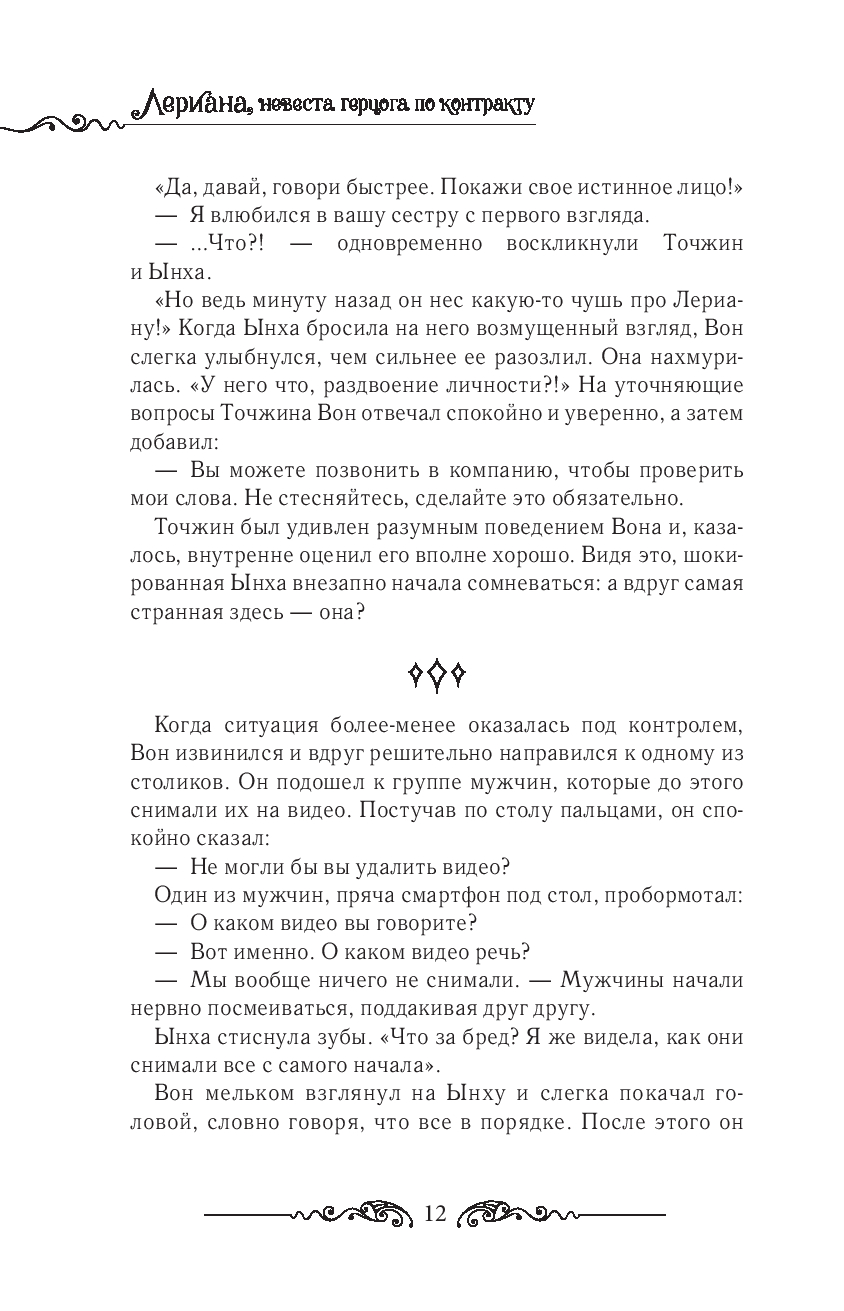 Лериана, невеста герцога по контракту

«Да, давай, говори быстрее. Покажи свое истинное лицо!»

— Я влюбился в вашу сестру с первого взгляда.

— ...Что?! — одновременно воскликнули Точжин и Ынха.

«Но ведь минуту назад он нес какую-то чушь про Лериану!» Когда Ынха бросила на него возмущенный взгляд, Вон слегка улыбнулся, чем сильнее ее разозлил. Она нахмурилась. «У него что, раздвоение личности?!» На уточняющие вопросы Точжина Вон отвечал спокойно и уверенно, а затем добавил:

— Вы можете позвонить в компанию, чтобы проверить мои слова. Не стесняйтесь, сделайте это обязательно.

Точжин был удивлен разумным поведением Вона и, казалось, внутренне оценил его вполне хорошо. Видя это, шокированная Ынха внезапно начала сомневаться: а вдруг самая странная здесь — она?

Когда ситуация более-менее оказалась под контролем, Вон извинился и вдруг решительно направился к одному из столиков. Он подошел к группе мужчин, которые до этого снимали их на видео. Постучав по столу пальцами, он спокойно сказал:

— Не могли бы вы удалить видео?

Один из мужчин, пряча смартфон под стол, пробормотал:

— О каком видео вы говорите?

— Вот именно. О каком видео речь?

— Мы вообще ничего не снимали. — Мужчины начали нервно посмеиваться, поддакивая друг другу.

Ынха стиснула зубы. «Что за бред? Я же видела, как они снимали все с самого начала».

Вон мельком взглянул на Ынху и слегка покачал головой, словно говоря, что все в порядке. После этого он

12